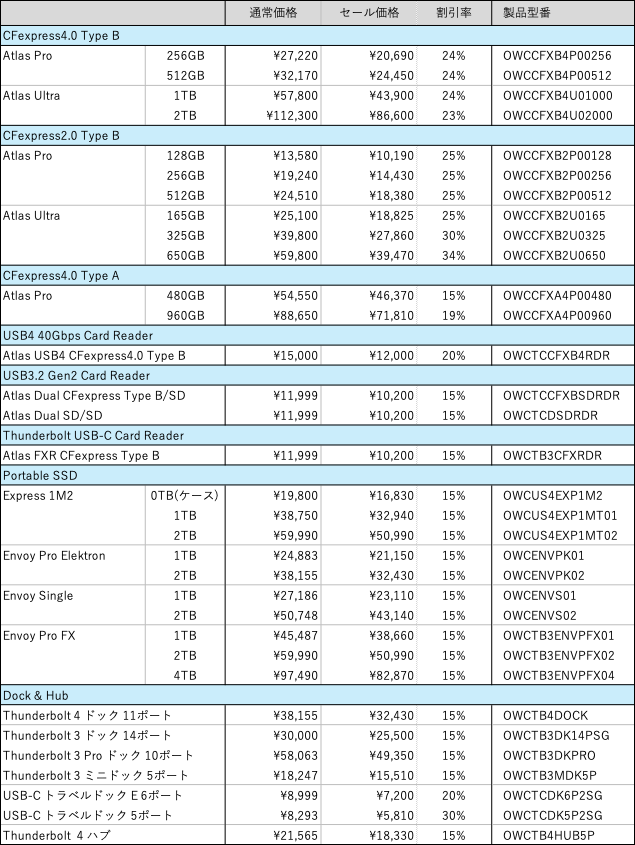 | | | 通常価格 | セール価格 | 割引率 | 製品型番 |
|---|---|---|---|---|---|
| CFexpress4.0 Type B | | | | | |
| Atlas Pro | 256GB | ¥27,220 | ¥20,690 | 24% | OWCCFXB4P00256 |
| | 512GB | ¥32,170 | ¥24,450 | 24% | OWCCFXB4P00512 |
| Atlas Ultra | 1TB | ¥57,800 | ¥43,900 | 24% | OWCCFXB4U01000 |
| | 2TB | ¥112,300 | ¥86,600 | 23% | OWCCFXB4U02000 |
| CFexpress2.0 Type B | | | | | |
| Atlas Pro | 128GB | ¥13,580 | ¥10,190 | 25% | OWCCFXB2P00128 |
| | 256GB | ¥19,240 | ¥14,430 | 25% | OWCCFXB2P00256 |
| | 512GB | ¥24,510 | ¥18,380 | 25% | OWCCFXB2P00512 |
| Atlas Ultra | 165GB | ¥25,100 | ¥18,825 | 25% | OWCCFXB2U0165 |
| | 325GB | ¥39,800 | ¥27,860 | 30% | OWCCFXB2U0325 |
| | 650GB | ¥59,800 | ¥39,470 | 34% | OWCCFXB2U0650 |
| CFexpress4.0 Type A | | | | | |
| Atlas Pro | 480GB | ¥54,550 | ¥46,370 | 15% | OWCCFXA4P00480 |
| | 960GB | ¥88,650 | ¥71,810 | 19% | OWCCFXA4P00960 |
| USB4 40Gbps Card Reader | | | | | |
| Atlas USB4 CFexpress4.0 Type B | | ¥15,000 | ¥12,000 | 20% | OWCTCCFXB4RDR |
| USB3.2 Gen2 Card Reader | | | | | |
| Atlas Dual CFexpress Type B/SD | | ¥11,999 | ¥10,200 | 15% | OWCTCCFXBSDRDR |
| Atlas Dual SD/SD | | ¥11,999 | ¥10,200 | 15% | OWCTCDSDRDR |
| Thunderbolt USB-C Card Reader | | | | | |
| Atlas FXR CFexpress Type B | | ¥11,999 | ¥10,200 | 15% | OWCTB3CFXRDR |
| Portable SSD | | | | | |
| Express 1M2 | 0TB(ケース) | ¥19,800 | ¥16,830 | 15% | OWCUS4EXP1M2 |
| | 1TB | ¥38,750 | ¥32,940 | 15% | OWCUS4EXP1MT01 |
| | 2TB | ¥59,990 | ¥50,990 | 15% | OWCUS4EXP1MT02 |
| Envoy Pro Elektron | 1TB | ¥24,883 | ¥21,150 | 15% | OWCENVPK01 |
| | 2TB | ¥38,155 | ¥32,430 | 15% | OWCENVPK02 |
| Envoy Single | 1TB | ¥27,186 | ¥23,110 | 15% | OWCENVS01 |
| | 2TB | ¥50,748 | ¥43,140 | 15% | OWCENVS02 |
| Envoy Pro FX | 1TB | ¥45,487 | ¥38,660 | 15% | OWCTB3ENVPFX01 |
| | 2TB | ¥59,990 | ¥50,990 | 15% | OWCTB3ENVPFX02 |
| | 4TB | ¥97,490 | ¥82,870 | 15% | OWCTB3ENVPFX04 |
| Dock & Hub | | | | | |
| Thunderbolt 4 ドック 11ポート | | ¥38,155 | ¥32,430 | 15% | OWCTB4DOCK |
| Thunderbolt 3 ドック 14ポート | | ¥30,000 | ¥25,500 | 15% | OWCTB3DK14PSG |
| Thunderbolt 3 Pro ドック 10ポート | | ¥58,063 | ¥49,350 | 15% | OWCTB3DKPRO |
| Thunderbolt 3 ミニドック 5ポート | | ¥18,247 | ¥15,510 | 15% | OWCTB3MDK5P |
| USB-C トラベルドック E 6ポート | | ¥8,999 | ¥7,200 | 20% | OWCTCDK6P2SG |
| USB-C トラベルドック 5ポート | | ¥8,293 | ¥5,810 | 30% | OWCTCDK5P2SG |
| Thunderbolt 4 ハブ | | ¥21,565 | ¥18,330 | 15% | OWCTB4HUB5P |